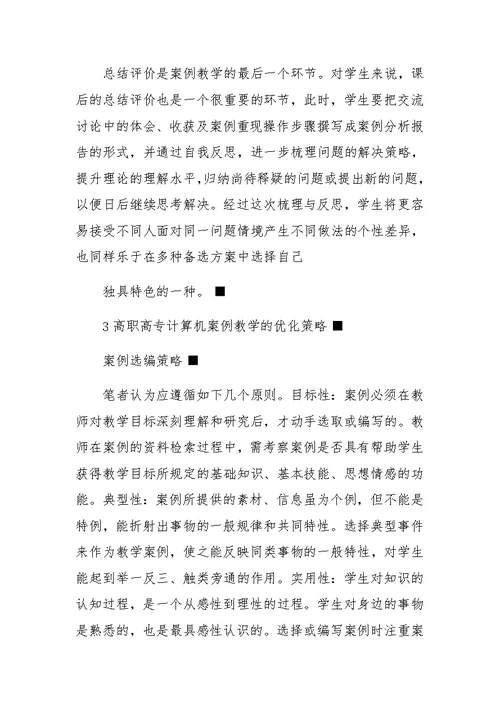 总结评价是案例教学的最后一个环节。对学生来说，课后的总结评价也是一个很重要的环节，此时，学生要把交流讨论中的体会、收获及案例重现操作步骤撰写成案例分析报告的形式，并通过自我反思，进一步梳理问题的解决策略，提升理论的理解水平,归纳尚待释疑的问题或提出新的问题，以便日后继续思考解决。经过这次梳理与反思，学生将更容易接受不同人面对同一问题情境产生不同做法的个性差异，也同样乐于在多种备选方案中选择自己

独具特色的一种。■

3 高职高专计算机案例教学的优化策略 ■

案例选编策略 ■

笔者认为应遵循如下几个原则。目标性：案例必须在教师对教学目标深刻理解和研究后，才动手选取或编写的。教师在案例的资料检索过程中，需考察案例是否具有帮助学生获得教学目标所规定的基础知识、基本技能、思想情感的功能。典型性：案例所提供的素材、信息虽为个例，但不能是特例，能折射出事物的一般规律和共同特性。选择典型事件来作为教学案例，使之能反映同类事物的一般特性，对学生能起到举一反三、触类旁通的作用。实用性：学生对知识的认知过程，是一个从感性到理性的过程。学生对身边的事物是熟悉的，也是最具感性认识的。选择或编写案例时注重案